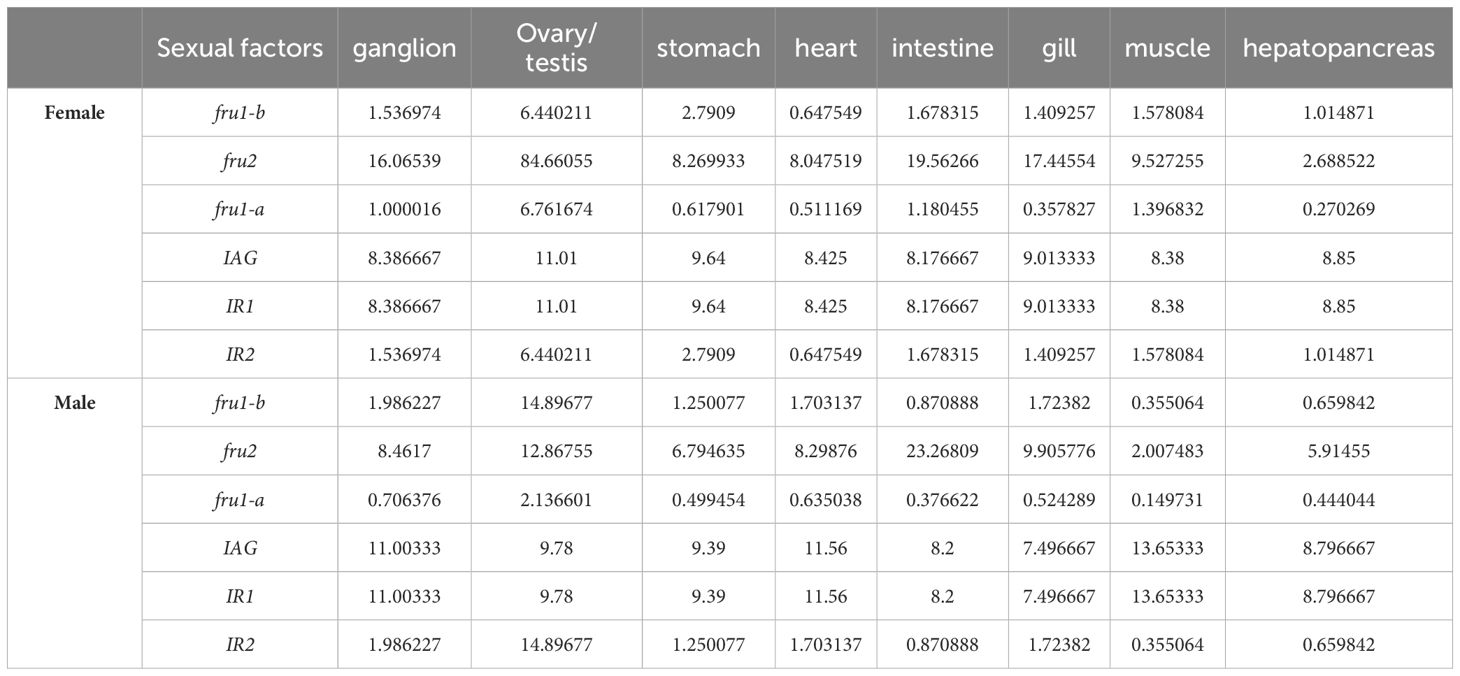 | | Sexual factors | ganglion | Ovary/ testis | stomach | heart | intestine | gill | muscle | hepatopancreas |
|---|---|---|---|---|---|---|---|---|---|
| Female | fru1-b | 1.536974 | 6.440211 | 2.7909 | 0.647549 | 1.678315 | 1.409257 | 1.578084 | 1.014871 |
| | fru2 | 16.06539 | 84.66055 | 8.269933 | 8.047519 | 19.56266 | 17.44554 | 9.527255 | 2.688522 |
| | fru1-a | 1.000016 | 6.761674 | 0.617901 | 0.511169 | 1.180455 | 0.357827 | 1.396832 | 0.270269 |
| | IAG | 8.386667 | 11.01 | 9.64 | 8.425 | 8.176667 | 9.013333 | 8.38 | 8.85 |
| | IR1 | 8.386667 | 11.01 | 9.64 | 8.425 | 8.176667 | 9.013333 | 8.38 | 8.85 |
| | IR2 | 1.536974 | 6.440211 | 2.7909 | 0.647549 | 1.678315 | 1.409257 | 1.578084 | 1.014871 |
| Male | fru1-b | 1.986227 | 14.89677 | 1.250077 | 1.703137 | 0.870888 | 1.72382 | 0.355064 | 0.659842 |
| | fru2 | 8.4617 | 12.86755 | 6.794635 | 8.29876 | 23.26809 | 9.905776 | 2.007483 | 5.91455 |
| | fru1-a | 0.706376 | 2.136601 | 0.499454 | 0.635038 | 0.376622 | 0.524289 | 0.149731 | 0.444044 |
| | IAG | 11.00333 | 9.78 | 9.39 | 11.56 | 8.2 | 7.496667 | 13.65333 | 8.796667 |
| | IR1 | 11.00333 | 9.78 | 9.39 | 11.56 | 8.2 | 7.496667 | 13.65333 | 8.796667 |
| | IR2 | 1.986227 | 14.89677 | 1.250077 | 1.703137 | 0.870888 | 1.72382 | 0.355064 | 0.659842 |